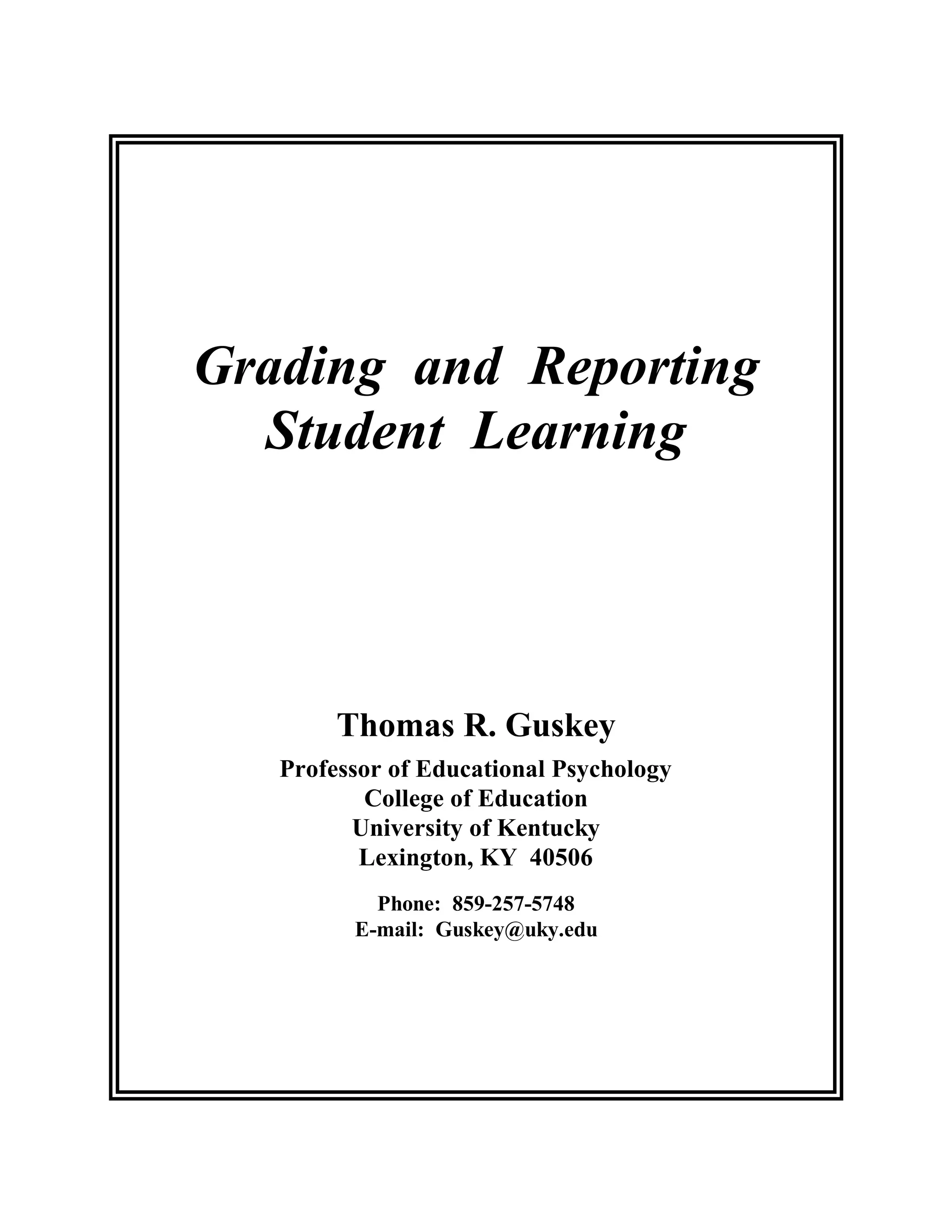 Grading and Reporting
Student Learning

Thomas R. Guskey

Professor of Educational Psychology
College of Education
University of Kentucky
Lexington, KY 40506

Phone: 859-257-5748
E-mail: Guskey@uky.edu